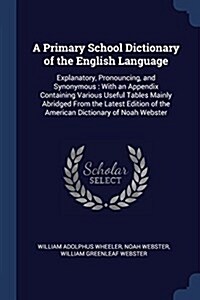 A Primary School Dictionary of the English Language

Explanatory, Pronouncing, and Synonymous : With an Appendix Containing Various Useful Tables Mainly Abridged From the Latest Edition of the American Dictionary of Noah Webster

Scholar SELECT

WILLIAM ADOLPHUS WHEELER, NOAH WEBSTER, WILLIAM GREENLEAF WEBSTER